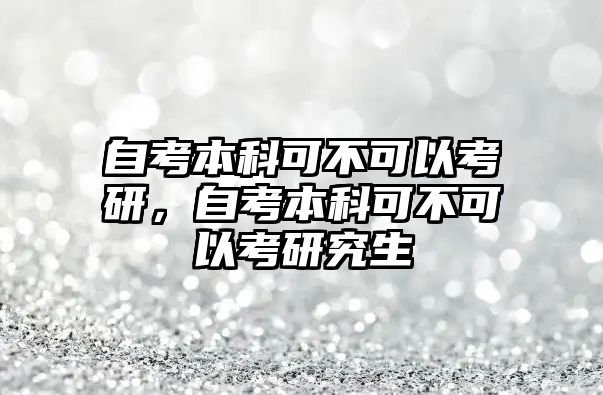 自考本科可不可以考研，自考本科可不可以考研究生